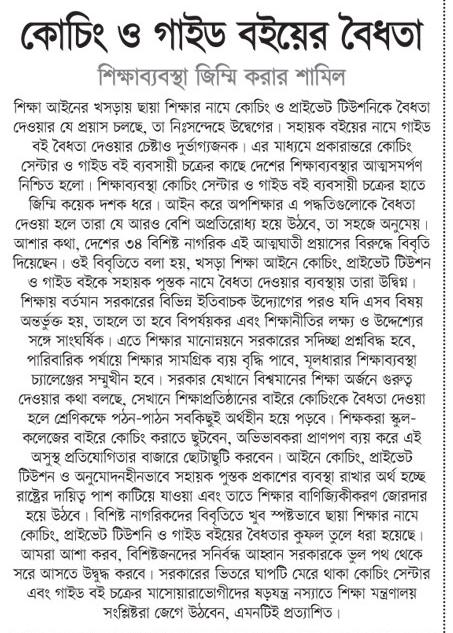 কোচিং ও গাইড বইয়ের বৈধতা

শিক্ষাব্যবস্থা জিম্মি করার শামিল

শিক্ষা আইনের খসড়ায় ছায়া শিক্ষার নামে কোচিং ও প্রাইভেট টিউশনিকে বৈধতা দেওয়ার যে প্রয়াস চলছে, তা নিঃসন্দেহে উদ্বেগের। সহায়ক বইয়ের নামে গাইড বই বৈধতা দেওয়ার চেষ্টাও দুর্ভাগ্যজনক। এর মাধ্যমে প্রকারান্তরে কোচিং সেন্টার ও গাইড বই ব্যবসায়ী চক্রের কাছে দেশের শিক্ষাব্যবস্থার আত্মসমর্পণ নিশ্চিত হলো। শিক্ষাব্যবস্থা কোচিং সেন্টার ও গাইড বই ব্যবসায়ী চক্রের হাতে জিম্মি কয়েক দশক ধরে। আইন করে অপশিক্ষার এ পদ্ধতিগুলোকে বৈধতা দেওয়া হলে তারা যে আরও বেশি অপ্রতিরোধ্য হয়ে উঠবে, তা সহজে অনুমেয়। আশার কথা, দেশের ৩৪ বিশিষ্ট নাগরিক এই আত্মঘাতী প্রয়াসের বিরুদ্ধে বিবৃতি দিয়েছেন। ওই বিবৃতিতে বলা হয়, খসড়া শিক্ষা আইনে কোচিং, প্রাইভেট টিউশন ও গাইড বইকে সহায়ক পুস্তক নামে বৈধতা দেওয়ার ব্যবস্থায় তারা উদ্বিগ্ন। শিক্ষায় বর্তমান সরকারের বিভিন্ন ইতিবাচক উদ্যোগের পরও যদি এসব বিষয় অন্তর্ভুক্ত হয়, তাহলে তা হবে বিপর্যয়কর এবং শিক্ষানীতির লক্ষ্য ও উদ্দেশ্যের সঙ্গে সাংঘর্ষিক। এতে শিক্ষার মানোন্নয়নে সরকারের সদিচ্ছা প্রশ্নবিদ্ধ হবে, পারিবারিক পর্যায়ে শিক্ষার সামগ্রিক ব্যয় বৃদ্ধি পাবে, মূলধারার শিক্ষাব্যবস্থা চ্যালেঞ্জের সম্মুখীন হবে। সরকার যেখানে বিশ্বমানের শিক্ষা অর্জনে গুরুত্ব দেওয়ার কথা বলছে, সেখানে শিক্ষাপ্রতিষ্ঠানের বাইরে কোচিংকে বৈধতা দেওয়া হলে শ্রেণিকক্ষে পঠন-পাঠন সবকিছুই অর্থহীন হয়ে পড়বে। শিক্ষকরা স্কুল-কলেজের বাইরে কোচিং করাতে ছুটবেন, অভিভাবকরা প্রাণপণ ব্যয় করে এই অসুস্থ প্রতিযোগিতার বাজারে ছোটাছুটি করবেন। আইনে কোচিং, প্রাইভেট টিউশন ও অনুমোদনহীনভাবে সহায়ক পুস্তক প্রকাশের ব্যবস্থা রাখার অর্থ হচ্ছে রাষ্ট্রের দায়িত্ব পাশ কাটিয়ে যাওয়া এবং তাতে শিক্ষার বাণিজ্যিকীকরণ জোরদার হয়ে উঠবে। বিশিষ্ট নাগরিকদের বিবৃতিতে খুব স্পষ্টভাবে ছায়া শিক্ষার নামে কোচিং, প্রাইভেট টিউশনি ও গাইড বইয়ের বৈধতার কুফল তুলে ধরা হয়েছে। আমরা আশা করব, বিশিষ্টজনদের সনির্বন্ধ আহ্বান সরকারকে ভুল পথ থেকে সরে আসতে উদ্বুদ্ধ করবে। সরকারের ভিতরে ঘাপটি মেরে থাকা কোচিং সেন্টার এবং গাইড বই চক্রের মাসোয়ারাভোগীদের ষড়যন্ত্র নস্যাতে শিক্ষা মন্ত্রণালয় সংশ্লিষ্টরা জেগে উঠবেন, এমনটিই প্রত্যাশিত।